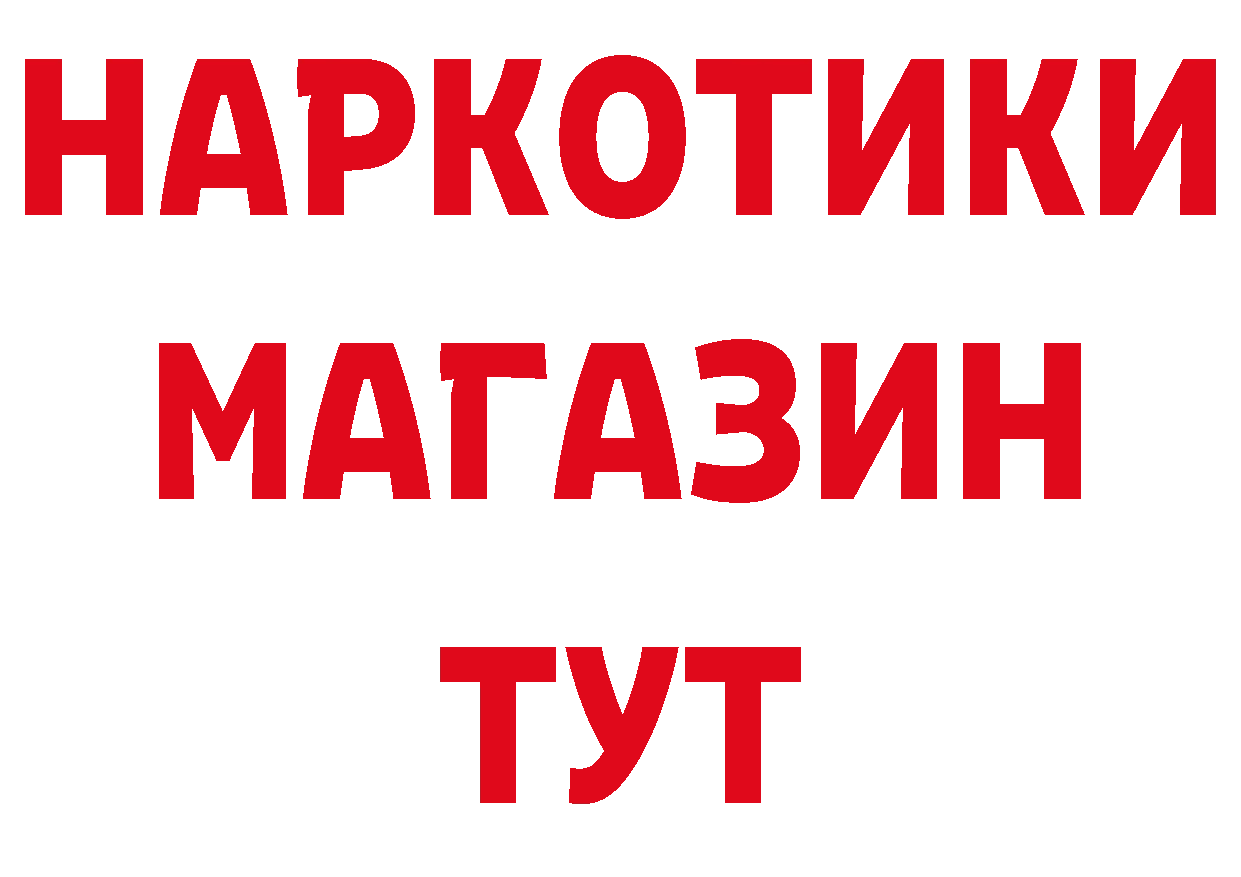 НАРКОТИКИ МАГАЗИН ТУТ